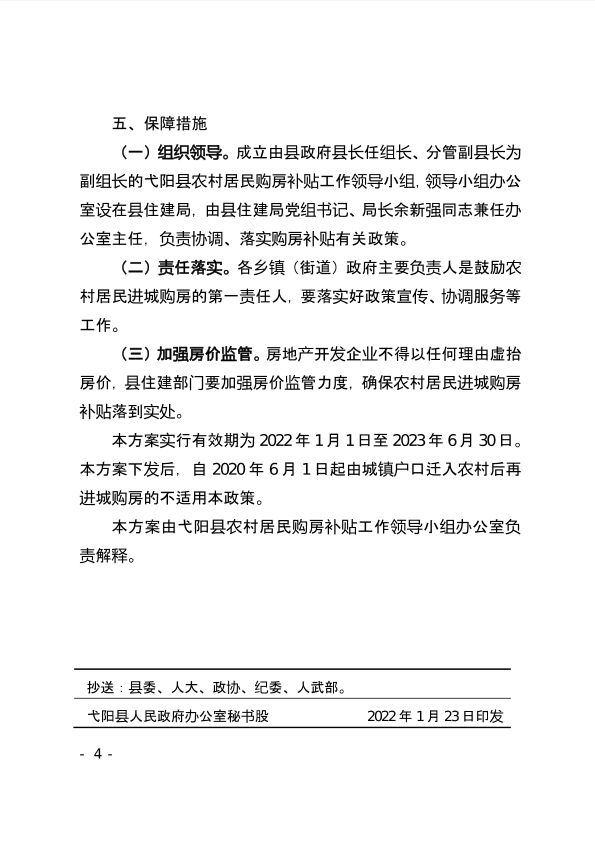 五、保障措施

（一）组织领导。成立由县政府县长任组长、分管副县长为副组长的弋阳县农村居民购房补贴工作领导小组，领导小组办公室设在县住建局，由县住建局党组书记、局长余新强同志兼任办公室主任，负责协调、落实购房补贴有关政策。

（二）责任落实。各乡镇（街道）政府主要负责人是鼓励农村居民进城购房的第一责任人，要落实好政策宣传、协调服务等工作。

（三）加强房价监管。房地产开发企业不得以任何理由虚抬房价，县住建部门要加强房价监管力度，确保农村居民进城购房补贴落到实处。

本方案实行有效期为 2022 年 1 月 1 日至 2023 年 6 月 30 日。本方案下发后，自 2020 年 6 月 1 日起由城镇户口迁入农村后再进城购房的不适用本政策。

本方案由弋阳县农村居民购房补贴工作领导小组办公室负责解释。

抄送：县委、人大、政协、纪委、人武部。

弋阳县人民政府办公室秘书股 2022 年 1 月 23 日印发

- 4 -